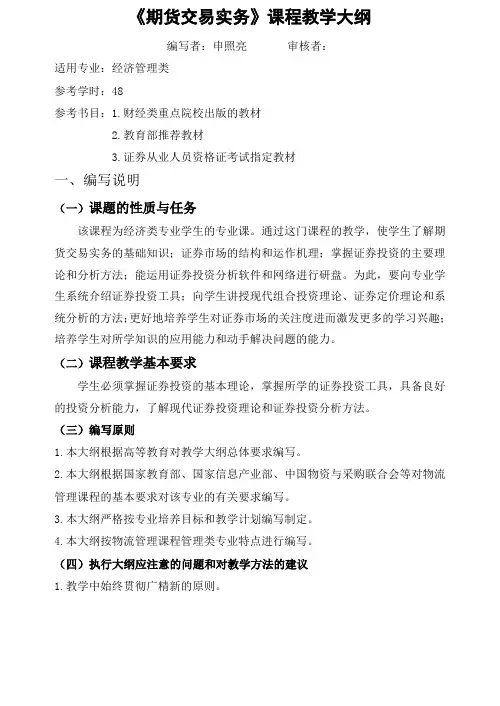 《期货交易实务》课程教学大纲

编写者：申照亮　　　审核者：

适用专业：经济管理类

参考学时：48

参考书目：1.财经类重点院校出版的教材

2.教育部推荐教材

3.证券从业人员资格证考试指定教材

一、编写说明

（一）课题的性质与任务

该课程为经济类专业学生的专业课。通过这门课程的教学，使学生了解期货交易实务的基础知识；证券市场的结构和运作机理；掌握证券投资的主要理论和分析方法；能运用证券投资分析软件和网络进行研盘。为此，要向专业学生系统介绍证券投资工具；向学生讲授现代组合投资理论、证券定价理论和系统分析的方法；更好地培养学生对证券市场的关注度进而激发更多的学习兴趣；培养学生对所学知识的应用能力和动手解决问题的能力。

（二）课程教学基本要求

学生必须掌握证券投资的基本理论，掌握所学的证券投资工具，具备良好的投资分析能力，了解现代证券投资理论和证券投资分析方法。

（三）编写原则

1.本大纲根据高等教育对教学大纲总体要求编写。

2.本大纲根据国家教育部、国家信息产业部、中国物资与采购联合会等对物流管理课程的基本要求对该专业的有关要求编写。

3.本大纲严格按专业培养目标和教学计划编写制定。

4.本大纲按物流管理课程管理类专业特点进行编写。

（四）执行大纲应注意的问题和对教学方法的建议

1.教学中始终贯彻广精新的原则。